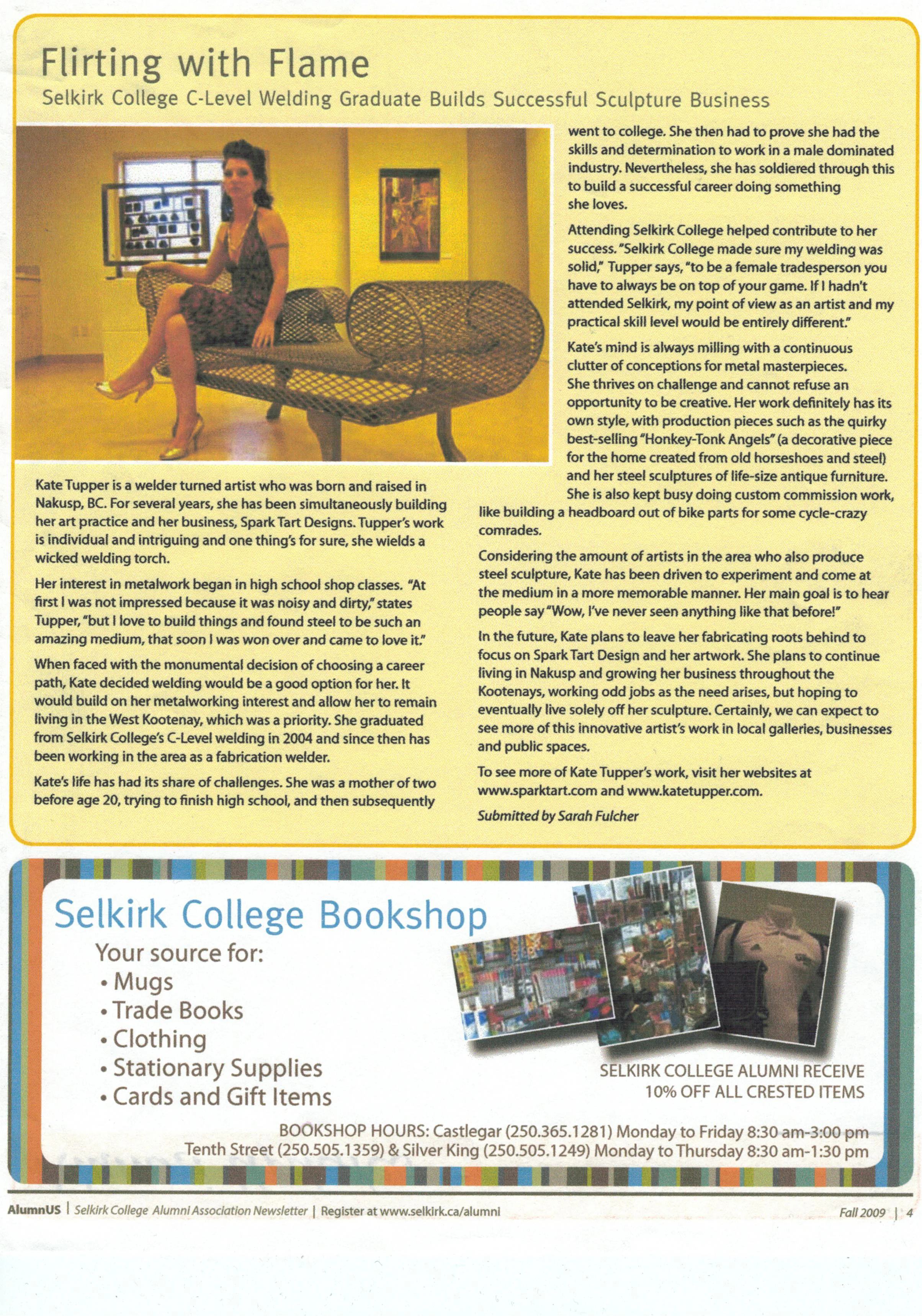 Flirting with Flame

Selkirk College C-Level Welding Graduate Builds Successful Sculpture Business

Kate Tupper is a welder turned artist who was born and raised in Nakusp, BC. For several years, she has been simultaneously building her art practice and her business, Spark Tart Designs. Tupper's work is individual and intriguing and one thing's for sure, she wields a wicked welding torch.

Her interest in metalwork began in high school shop classes. "At first I was not impressed because it was noisy and dirty," states Tupper, "but I love to build things and found steel to be such an amazing medium, that soon I was won over and came to love it."

When faced with the monumental decision of choosing a career path, Kate decided welding would be a good option for her. It would build on her metalworking interest and allow her to remain living in the West Kootenay, which was a priority. She graduated from Selkirk College's C-Level welding in 2004 and since then has been working in the area as a fabrication welder.

Kate's life has had its share of challenges. She was a mother of two before age 20, trying to finish high school, and then subsequently went to college. She then had to prove she had the skills and determination to work in a male dominated industry. Nevertheless, she has soldiered through this to build a successful career doing something she loves.

Attending Selkirk College helped contribute to her success. "Selkirk College made sure my welding was solid," Tupper says, "to be a female tradesperson you have to always be on top of your game. If I hadn't attended Selkirk, my point of view as an artist and my practical skill level would be entirely different."

Kate's mind is always milling with a continuous clutter of conceptions for metal masterpieces. She thrives on challenge and cannot refuse an opportunity to be creative. Her work definitely has its own style, with production pieces such as the quirky best-selling "Honkey-Tonk Angels" (a decorative piece for the home created from old horseshoes and steel) and her steel sculptures of life-size antique furniture. She is also kept busy doing custom commission work, like building a headboard out of bike parts for some cycle-crazy comrades.

Considering the amount of artists in the area who also produce steel sculpture, Kate has been driven to experiment and come at the medium in a more memorable manner. Her main goal is to hear people say "Wow, I've never seen anything like that before!"

In the future, Kate plans to leave her fabricating roots behind to focus on Spark Tart Design and her artwork. She plans to continue living in Nakusp and growing her business throughout the Kootenays, working odd jobs as the need arises, but hoping to eventually live solely off her sculpture. Certainly, we can expect to see more of this innovative artist's work in local galleries, businesses and public spaces.

To see more of Kate Tupper's work, visit her websites at www.sparktart.com and www.katetupper.com.

Submitted by Sarah Fulcher

Selkirk College Bookshop

Your source for:
• Mugs
• Trade Books
• Clothing
• Stationary Supplies
• Cards and Gift Items

SELKIRK COLLEGE ALUMNI RECEIVE 10% OFF ALL CRESTED ITEMS

BOOKSHOP HOURS: Castlegar (250.365.1281) Monday to Friday 8:30 am-3:00 pm
Tenth Street (250.505.1359) & Silver King (250.505.1249) Monday to Thursday 8:30 am-1:30 pm

AlumnUS | Selkirk College Alumni Association Newsletter | Register at www.selkirk.ca/alumni Fall 2009 | 4